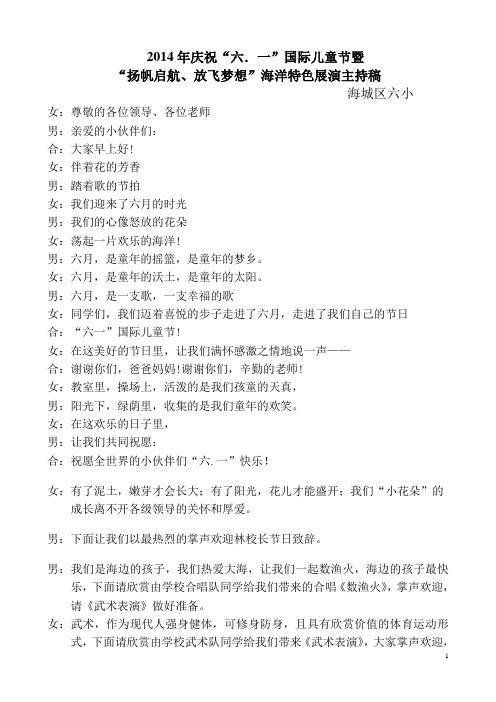 2014 年庆祝“六．一”国际儿童节暨
“扬帆启航、放飞梦想”海洋特色展演主持稿

海城区六小

女：尊敬的各位领导、各位老师

男：亲爱的小伙伴们：

合：大家早上好！

女：伴着花的芳香

男：踏着歌的节拍

女：我们迎来了六月的时光

男：我们的心像怒放的花朵

女：荡起一片欢乐的海洋！

男：六月，是童年的摇篮，是童年的梦乡。

女：六月，是童年的沃土，是童年的太阳。

男：六月，是一支歌，一支幸福的歌

女：同学们，我们迈着喜悦的步子走进了六月，走进了我们自己的节日

合：“六一”国际儿童节！

女：在这美好的节日里，让我们满怀感激之情地说一声——

合：谢谢你们，爸爸妈妈！谢谢你们，辛勤的老师！

女：教室里，操场上，活泼的是我们孩童的天真，

男：阳光下，绿荫里，收集的是我们童年的欢笑。

女：在这欢乐的日子里，

男：让我们共同祝愿：

合：祝愿全世界的小伙伴们“六．一”快乐！

女：有了泥土，嫩芽才会长大；有了阳光，花儿才能盛开；我们“小花朵”的成长离不开各级领导的关怀和厚爱。

男：下面让我们以最热烈的掌声欢迎林校长节日致辞。

男：我们是海边的孩子，我们热爱大海，让我们一起数渔火，海边的孩子最快乐，下面请欣赏由学校合唱队同学给我们带来的合唱《数渔火》，掌声欢迎，请《武术表演》做好准备。

女：武术，作为现代人强身健体，可修身防身，且具有欣赏价值的体育运动形式，下面请欣赏由学校武术队同学给我们带来《武术表演》，大家掌声欢迎，

1